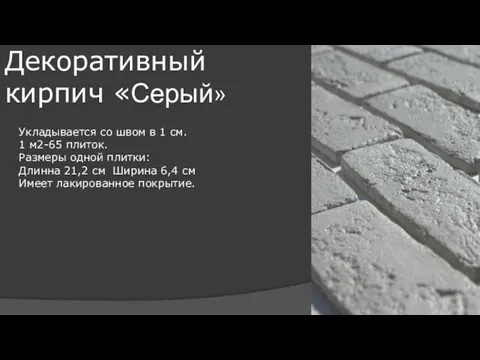 Декоративный кирпич «Серый»

Укладывается со швом в 1 см.
1 м2-65 плиток.
Размеры одной плитки:
Длинна 21,2 см  Ширина 6,4 см
Имеет лакированное покрытие.